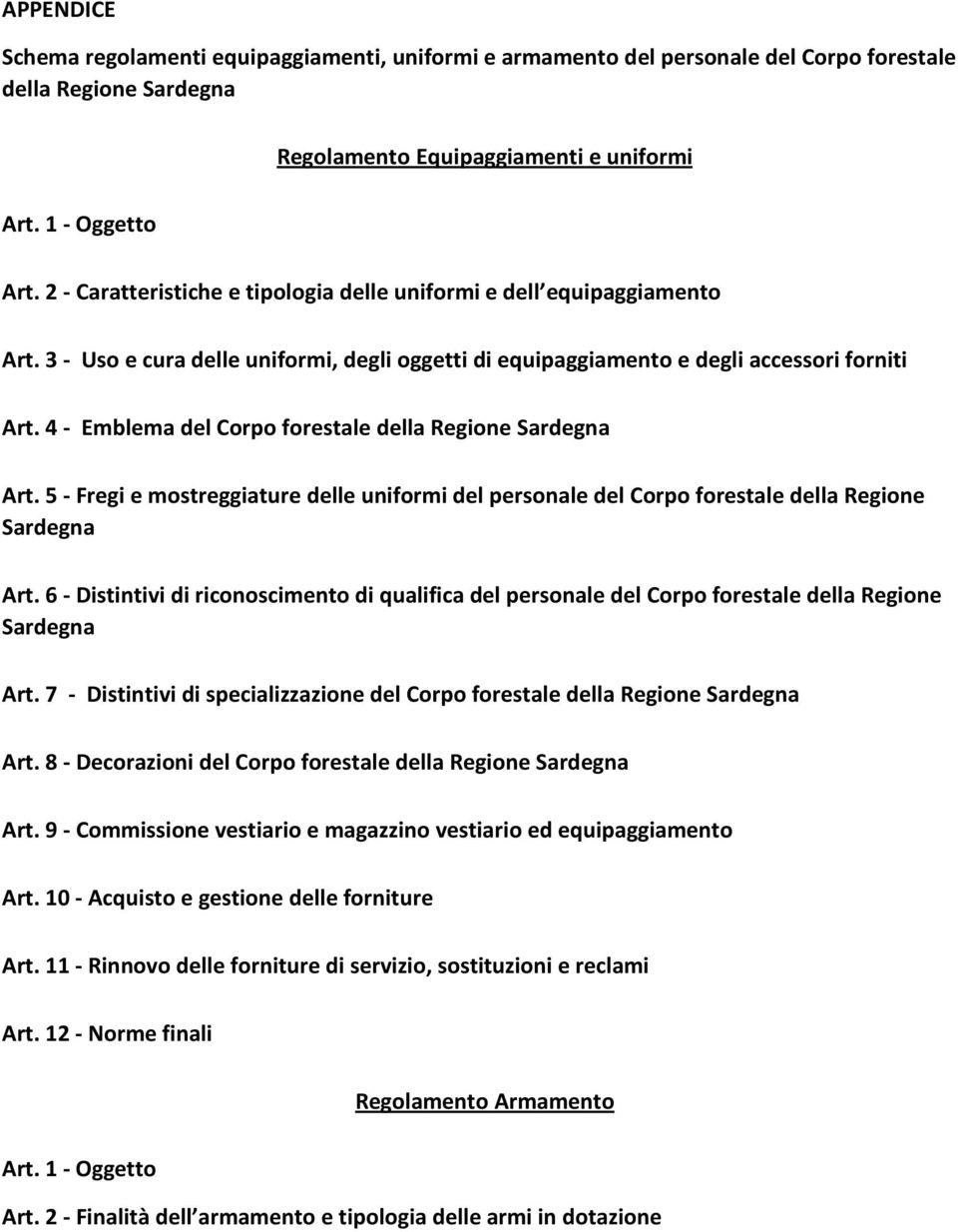 APPENDICE

Schema regolamenti equipaggiamenti, uniformi e armamento del personale del Corpo forestale della Regione Sardegna

Regolamento Equipaggiamenti e uniformi

Art. 1 - Oggetto

Art. 2 - Caratteristiche e tipologia delle uniformi e dell equipaggiamento

Art. 3 - Uso e cura delle uniformi, degli oggetti di equipaggiamento e degli accessori forniti

Art. 4 - Emblema del Corpo forestale della Regione Sardegna

Art. 5 - Fregi e mostreggiature delle uniformi del personale del Corpo forestale della Regione Sardegna

Art. 6 - Distintivi di riconoscimento di qualifica del personale del Corpo forestale della Regione Sardegna

Art. 7 - Distintivi di specializzazione del Corpo forestale della Regione Sardegna

Art. 8 - Decorazioni del Corpo forestale della Regione Sardegna

Art. 9 - Commissione vestiario e magazzino vestiario ed equipaggiamento

Art. 10 - Acquisto e gestione delle forniture

Art. 11 - Rinnovo delle forniture di servizio, sostituzioni e reclami

Art. 12 - Norme finali

Regolamento Armamento

Art. 1 - Oggetto

Art. 2 - Finalità dell armamento e tipologia delle armi in dotazione